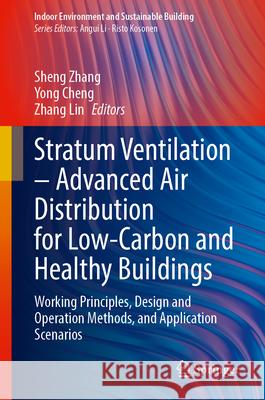 Indoor Environment and Sustainable Building
Series Editors: Angui Li · Risto Kosonen

Sheng Zhang
Yong Cheng
Zhang Lin Editors

Stratum Ventilation – Advanced Air Distribution for Low-Carbon and Healthy Buildings

Working Principles, Design and Operation Methods, and Application Scenarios

Kraina Książek